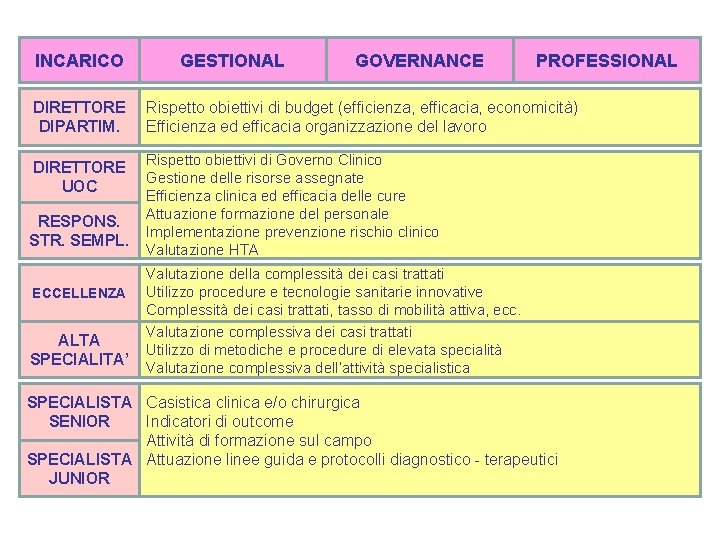 | INCARICO | GESTIONAL | GOVERNANCE | PROFESSIONAL |
|---|---|---|---|
| DIRETTORE DIPARTIM. | Rispetto obiettivi di budget (efficienza, efficacia, economicità) Efficienza ed efficacia organizzazione del lavoro | | |
| DIRETTORE UOC | Rispetto obiettivi di Governo Clinico Gestione delle risorse assegnate Efficienza clinica ed efficacia delle cure Attuazione formazione del personale Implementazione prevenzione rischio clinico Valutazione HTA | | |
| RESPONS. STR. SEMPL. | | | |
| ECCELLENZA | Valutazione della complessità dei casi trattati Utilizzo procedure e tecnologie sanitarie innovative Complessità dei casi trattati, tasso di mobilità attiva, ecc. | | |
| ALTA SPECIALITA' | Valutazione complessiva dei casi trattati Utilizzo di metodiche e procedure di elevata specialità Valutazione complessiva dell'attività specialistica | | |
| SPECIALISTA SENIOR | Casistica clinica e/o chirurgica Indicatori di outcome Attività di formazione sul campo Attuazione linee guida e protocolli diagnostico - terapeutici | | |
| SPECIALISTA JUNIOR | | | |